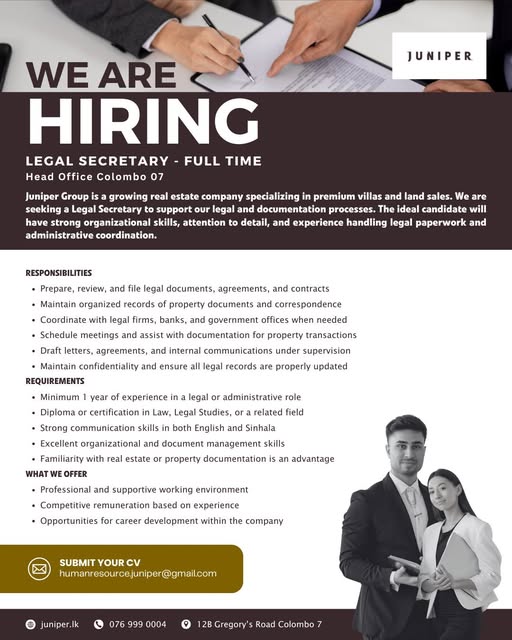 JUNIPER

WE ARE
HIRING

LEGAL SECRETARY - FULL TIME
Head Office Colombo 07

Juniper Group is a growing real estate company specializing in premium villas and land sales. We are seeking a Legal Secretary to support our legal and documentation processes. The ideal candidate will have strong organizational skills, attention to detail, and experience handling legal paperwork and administrative coordination.

RESPONSIBILITIES
- Prepare, review, and file legal documents, agreements, and contracts
- Maintain organized records of property documents and correspondence
- Coordinate with legal firms, banks, and government offices when needed
- Schedule meetings and assist with documentation for property transactions
- Draft letters, agreements, and internal communications under supervision
- Maintain confidentiality and ensure all legal records are properly updated

REQUIREMENTS
- Minimum 1 year of experience in a legal or administrative role
- Diploma or certification in Law, Legal Studies, or a related field
- Strong communication skills in both English and Sinhala
- Excellent organizational and document management skills
- Familiarity with real estate or property documentation is an advantage

WHAT WE OFFER
- Professional and supportive working environment
- Competitive remuneration based on experience
- Opportunities for career development within the company

SUBMIT YOUR CV
humanresource.juniper@gmail.com

juniper.lk 076 999 0004 12B Gregory's Road Colombo 7